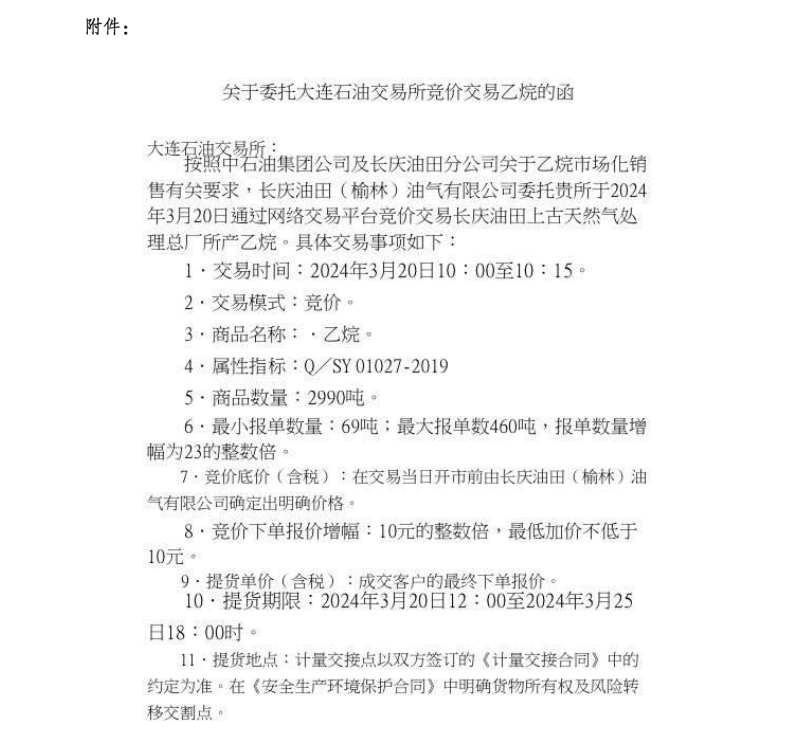 附件：

关于委托大连石油交易所竞价交易乙烷的函

大连石油交易所：

按照中石油集团公司及长庆油田分公司关于乙烷市场化销售有关要求，长庆油田（榆林）油气有限公司委托贵所于2024年3月20日通过网络交易平台竞价交易长庆油田上古天然气处理总厂所产乙烷。具体交易事项如下：

1．交易时间：2024年3月20日10：00至10：15。

2．交易模式：竞价。

3．商品名称：．乙烷。

4．属性指标：Q／SY 01027-2019

5．商品数量：2990吨。

6．最小报单数量：69吨；最大报单数460吨，报单数量增幅为23的整数倍。

7．竞价底价（含税）：在交易当日开市前由长庆油田（榆林）油气有限公司确定出明确价格。

8．竞价下单报价增幅：10元的整数倍，最低加价不低于10元。

9．提货单价（含税）：成交客户的最终下单报价。

10．提货期限：2024年3月20日12：00至2024年3月25日18：00时。

11．提货地点：计量交接点以双方签订的《计量交接合同》中的约定为准。在《安全生产环境保护合同》中明确货物所有权及风险转移交割点。